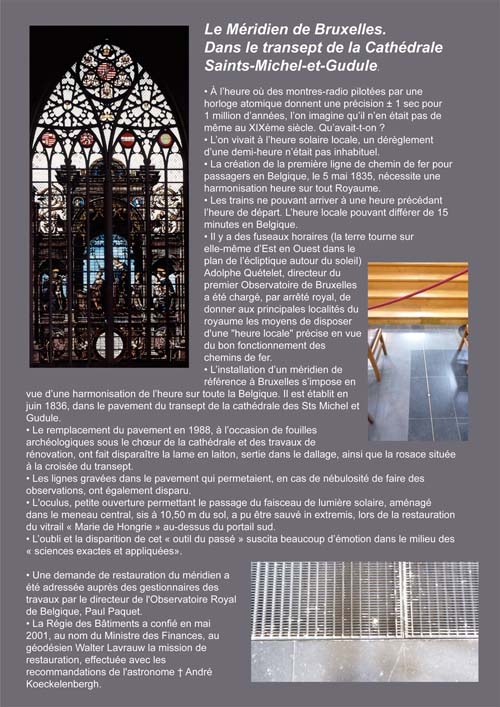 Le Méridien de Bruxelles.
Dans le transept de la Cathédrale Saints-Michel-et-Gudule.

• À l'heure où des montres-radio pilotées par une horloge atomique donnent une précision ± 1 sec pour 1 million d'années, l'on imagine qu'il n'en était pas de même au XIXème siècle. Qu'avait-t-on ?
• L'on vivait à l'heure solaire locale, un dérèglement d'une demi-heure n'était pas inhabituel.
• La création de la première ligne de chemin de fer pour passagers en Belgique, le 5 mai 1835, nécessite une harmonisation heure sur tout Royaume.
• Les trains ne pouvant arriver à une heure précédant l'heure de départ. L'heure locale pouvant différer de 15 minutes en Belgique.
• Il y a des fuseaux horaires (la terre tourne sur elle-même d'Est en Ouest dans le plan de l'écliptique autour du soleil) Adolphe Quételet, directeur du premier Observatoire de Bruxelles a été chargé, par arrêté royal, de donner aux principales localités du royaume les moyens de disposer d'une "heure locale" précise en vue du bon fonctionnement des chemins de fer.
• L'installation d'un méridien de référence à Bruxelles s'impose en vue d'une harmonisation de l'heure sur toute la Belgique. Il est établit en juin 1836, dans le pavement du transept de la cathédrale des Sts Michel et Gudule.
• Le remplacement du pavement en 1988, à l'occasion de fouilles archéologiques sous le chœur de la cathédrale et des travaux de rénovation, ont fait disparaître la lame en laiton, sertie dans le dallage, ainsi que la rosace située à la croisée du transept.
• Les lignes gravées dans le pavement qui permetaient, en cas de nébulosité de faire des observations, ont également disparu.
• L'oculus, petite ouverture permettant le passage du faisceau de lumière solaire, aménagé dans le meneau central, sis à 10,50 m du sol, a pu être sauvé in extremis, lors de la restauration du vitrail « Marie de Hongrie » au-dessus du portail sud.
• L'oubli et la disparition de cet « outil du passé » suscita beaucoup d'émotion dans le milieu des « sciences exactes et appliquées».

• Une demande de restauration du méridien a été adressée auprès des gestionnaires des travaux par le directeur de l'Observatoire Royal de Belgique, Paul Paquet.
• La Régie des Bâtiments a confié en mai 2001, au nom du Ministre des Finances, au géodésien Walter Lavrauw la mission de restauration, effectuée avec les recommandations de l'astronome † André Koeckelenbergh.